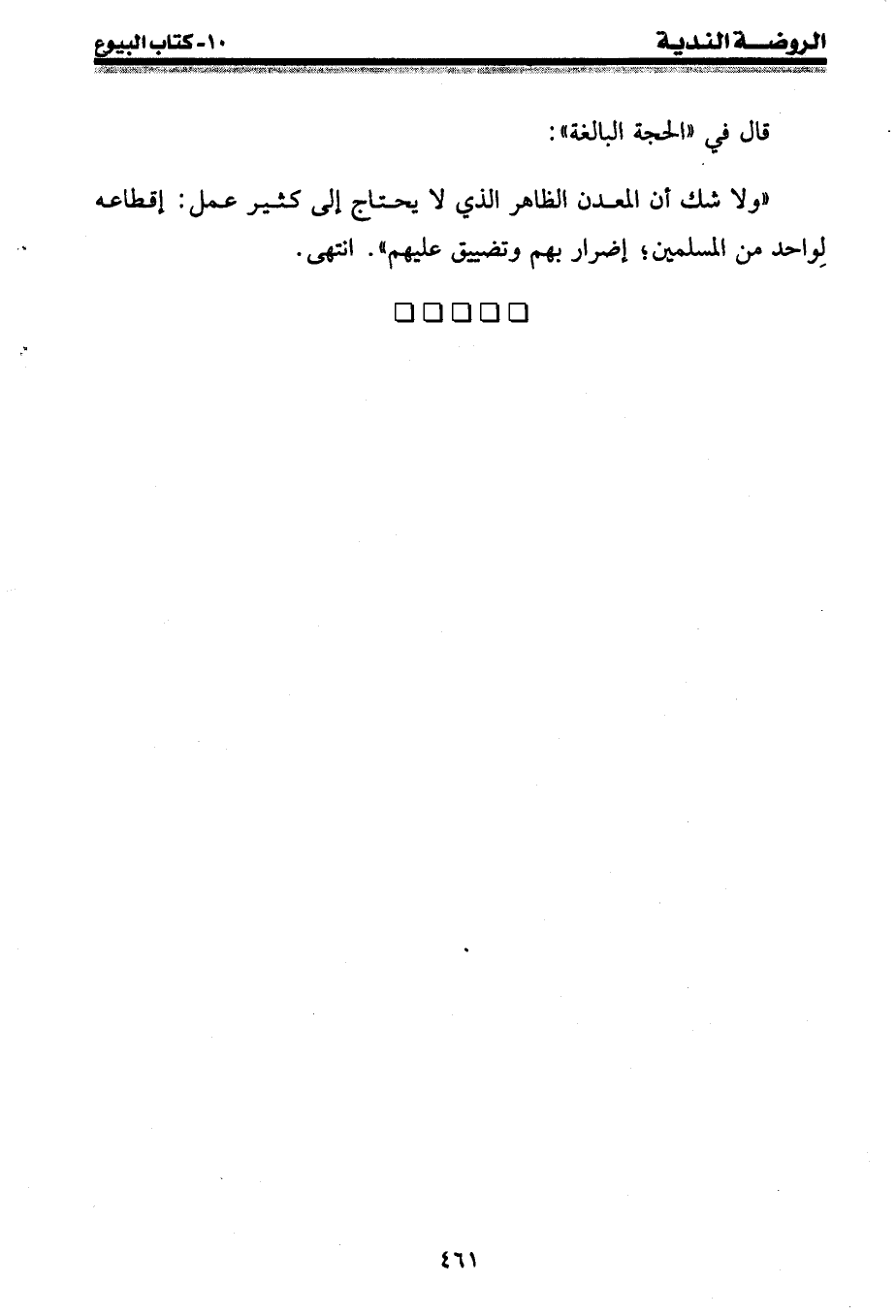 الروضة الندية ١٠- كتاب البيوع

قال في «الحجة البالغة»:

«ولا شك أن المعدن الظاهر الذي لا يحتاج إلى كثير عمل: إقطاعه لِواحد من المسلمين؛ إضرار بهم وتضييق عليهم». انتهى.

☐☐☐☐☐

٤٦١